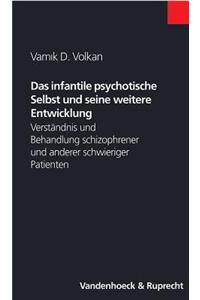 Vamık D. Volkan

Das infantile psychotische Selbst und seine weitere Entwicklung
Verständnis und Behandlung schizophrener und anderer schwieriger Patienten

Vandenhoeck & Ruprecht